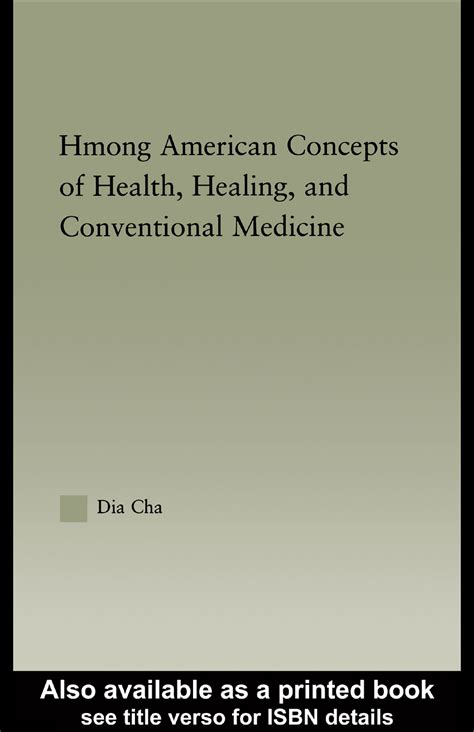 Hmong American Concepts of Health, Healing, and Conventional Medicine

Dia Cha

Also available as a printed book
see title verso for ISBN details